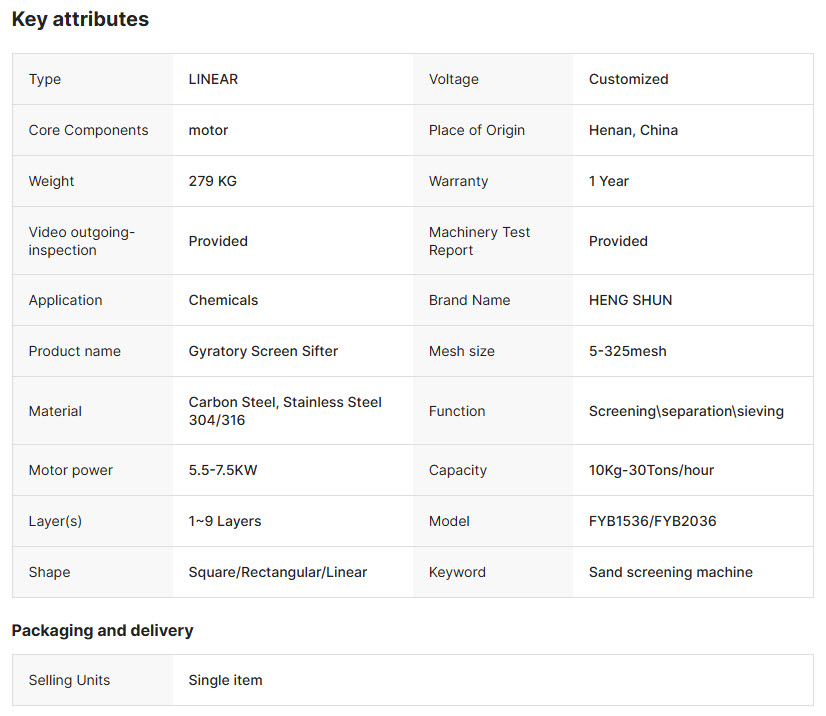 Key attributes

| Type | LINEAR | Voltage | Customized |
|---|---|---|---|
| Core Components | motor | Place of Origin | Henan, China |
| Weight | 279 KG | Warranty | 1 Year |
| Video outgoing-inspection | Provided | Machinery Test Report | Provided |
| Application | Chemicals | Brand Name | HENG SHUN |
| Product name | Gyratory Screen Sifter | Mesh size | 5-325mesh |
| Material | Carbon Steel, Stainless Steel 304/316 | Function | Screening\separation\sieving |
| Motor power | 5.5-7.5KW | Capacity | 10Kg-30Tons/hour |
| Layer(s) | 1~9 Layers | Model | FYB1536/FYB2036 |
| Shape | Square/Rectangular/Linear | Keyword | Sand screening machine |

Packaging and delivery

| Selling Units | Single item |
|---|---|